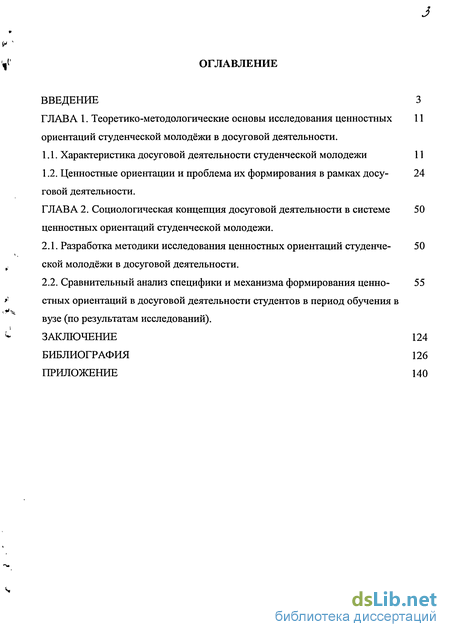 3

ОГЛАВЛЕНИЕ

ВВЕДЕНИЕ 3

ГЛАВА 1. Теоретико-методологические основы исследования ценностных ориентаций студенческой молодёжи в досуговой деятельности. 11

1.1. Характеристика досуговой деятельности студенческой молодежи 11

1.2. Ценностные ориентации и проблема их формирования в рамках досуговой деятельности. 24

ГЛАВА 2. Социологическая концепция досуговой деятельности в системе ценностных ориентаций студенческой молодежи. 50

2.1. Разработка методики исследования ценностных ориентаций студенческой молодёжи в досуговой деятельности. 50

2.2. Сравнительный анализ специфики и механизма формирования ценностных ориентаций в досуговой деятельности студентов в период обучения в вузе (по результатам исследований). 55

ЗАКЛЮЧЕНИЕ 124

БИБЛИОГРАФИЯ 126

ПРИЛОЖЕНИЕ 140

dsLib.net
библиотека диссертаций